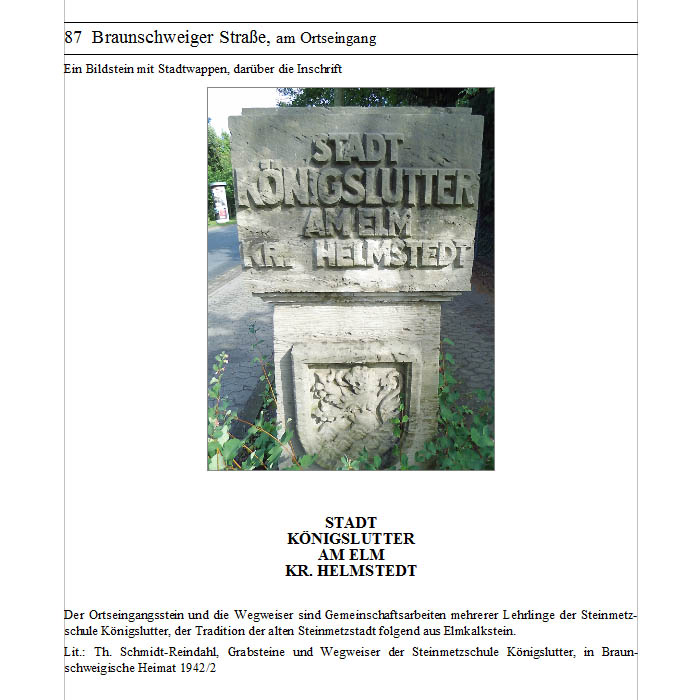 87 Braunschweiger Straße, am Ortseingang

Ein Bildstein mit Stadtwappen, darüber die Inschrift

STADT
KÖNIGSLUTTER
AM ELM
KR. HELMSTEDT

STADT
KÖNIGSLUTTER
AM ELM
KR. HELMSTEDT

Der Ortseingangsstein und die Wegweiser sind Gemeinschaftsarbeiten mehrerer Lehrlinge der Steinmetzschule Königslutter, der Tradition der alten Steinmetzstadt folgend aus Elmkalkstein.

Lit.: Th. Schmidt-Reindahl, Grabsteine und Wegweiser der Steinmetzschule Königslutter, in Braunschweigische Heimat 1942/2